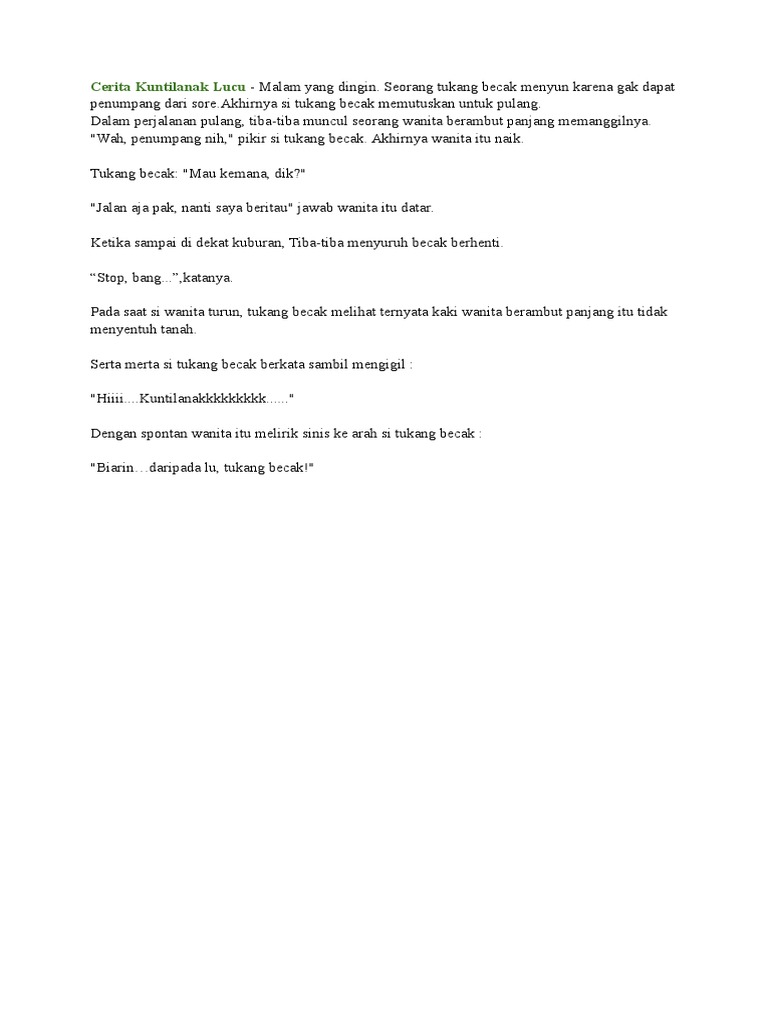 Cerita Kuntilanak Lucu - Malam yang dingin. Seorang tukang becak menyun karena gak dapat penumpang dari sore.Akhirnya si tukang becak memutuskan untuk pulang.
Dalam perjalanan pulang, tiba-tiba muncul seorang wanita berambut panjang memanggilnya.
"Wah, penumpang nih," pikir si tukang becak. Akhirnya wanita itu naik.

Tukang becak: "Mau kemana, dik?"

"Jalan aja pak, nanti saya beritau" jawab wanita itu datar.

Ketika sampai di dekat kuburan, Tiba-tiba menyuruh becak berhenti.

"Stop, bang...",katanya.

Pada saat si wanita turun, tukang becak melihat ternyata kaki wanita berambut panjang itu tidak menyentuh tanah.

Serta merta si tukang becak berkata sambil mengigil :

"Hiiii....Kuntilanakkkkkkkkk......"

Dengan spontan wanita itu melirik sinis ke arah si tukang becak :

"Biarin…daripada lu, tukang becak!"